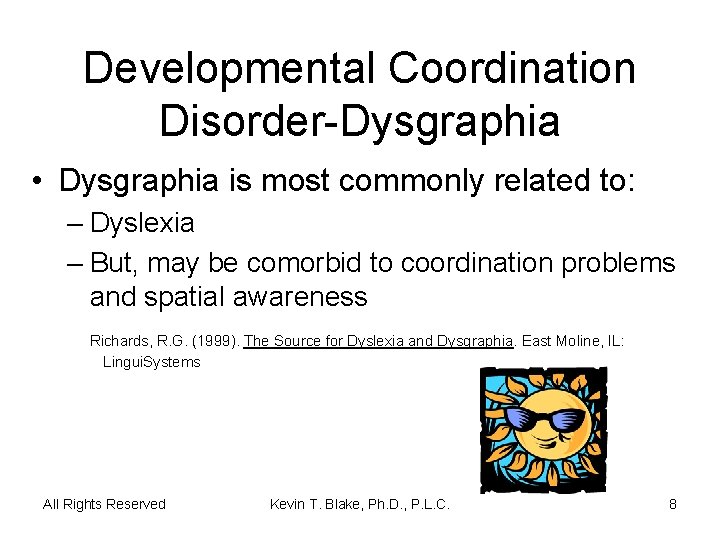 Developmental Coordination Disorder-Dysgraphia

• Dysgraphia is most commonly related to:
– Dyslexia
– But, may be comorbid to coordination problems and spatial awareness

Richards, R.G. (1999). The Source for Dyslexia and Dysgraphia. East Moline, IL: LinguiSystems

All Rights Reserved Kevin T. Blake, Ph.D., P.L.C. 8